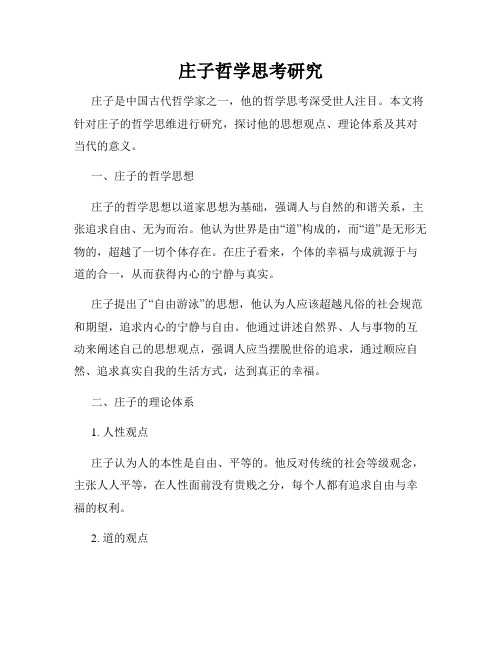 庄子哲学思考研究

庄子是中国古代哲学家之一，他的哲学思考深受世人注目。本文将针对庄子的哲学思维进行研究，探讨他的思想观点、理论体系及其对当代的意义。

一、庄子的哲学思想

庄子的哲学思想以道家思想为基础，强调人与自然的和谐关系，主张追求自由、无为而治。他认为世界是由“道”构成的，而“道”是无形无物的，超越了一切个体存在。在庄子看来，个体的幸福与成就源于与道的合一，从而获得内心的宁静与真实。

庄子提出了“自由游泳”的思想，他认为人应该超越凡俗的社会规范和期望，追求内心的宁静与自由。他通过讲述自然界、人与事物的互动来阐述自己的思想观点，强调人应当摆脱世俗的追求，通过顺应自然、追求真实自我的生活方式，达到真正的幸福。

二、庄子的理论体系

1. 人性观点

庄子认为人的本性是自由、平等的。他反对传统的社会等级观念，主张人人平等，在人性面前没有贵贱之分，每个人都有追求自由与幸福的权利。

2. 道的观点